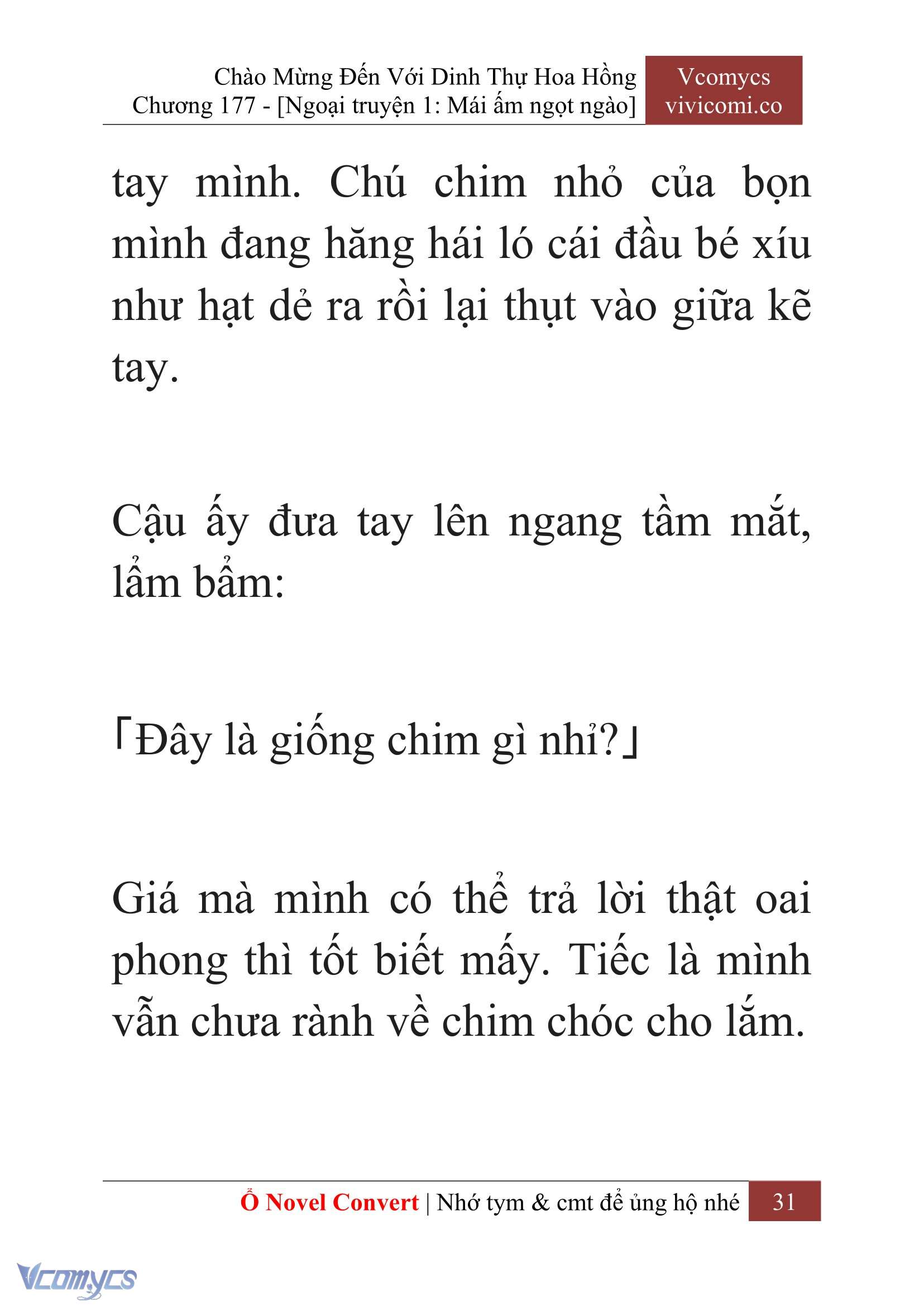 Chào Mừng Đến Với Dinh Thự Hoa Hồng
Chương 177 - [Ngoại truyện 1: Mái ấm ngọt ngào]

Vcomycs
vivicomi.co

tay mình. Chú chim nhỏ của bọn mình đang hăng hái ló cái đầu bé xíu như hạt dẻ ra rồi lại thụt vào giữa kẽ tay.

Cậu ấy đưa tay lên ngang tầm mắt, lẩm bẩm:

「Đây là giống chim gì nhỉ?」

Giá mà mình có thể trả lời thật oai phong thì tốt biết mấy. Tiếc là mình vẫn chưa rành về chim chóc cho lắm.

Ổ Novel Convert | Nhớ tym & cmt để ủng hộ nhé 31

Vcomycs